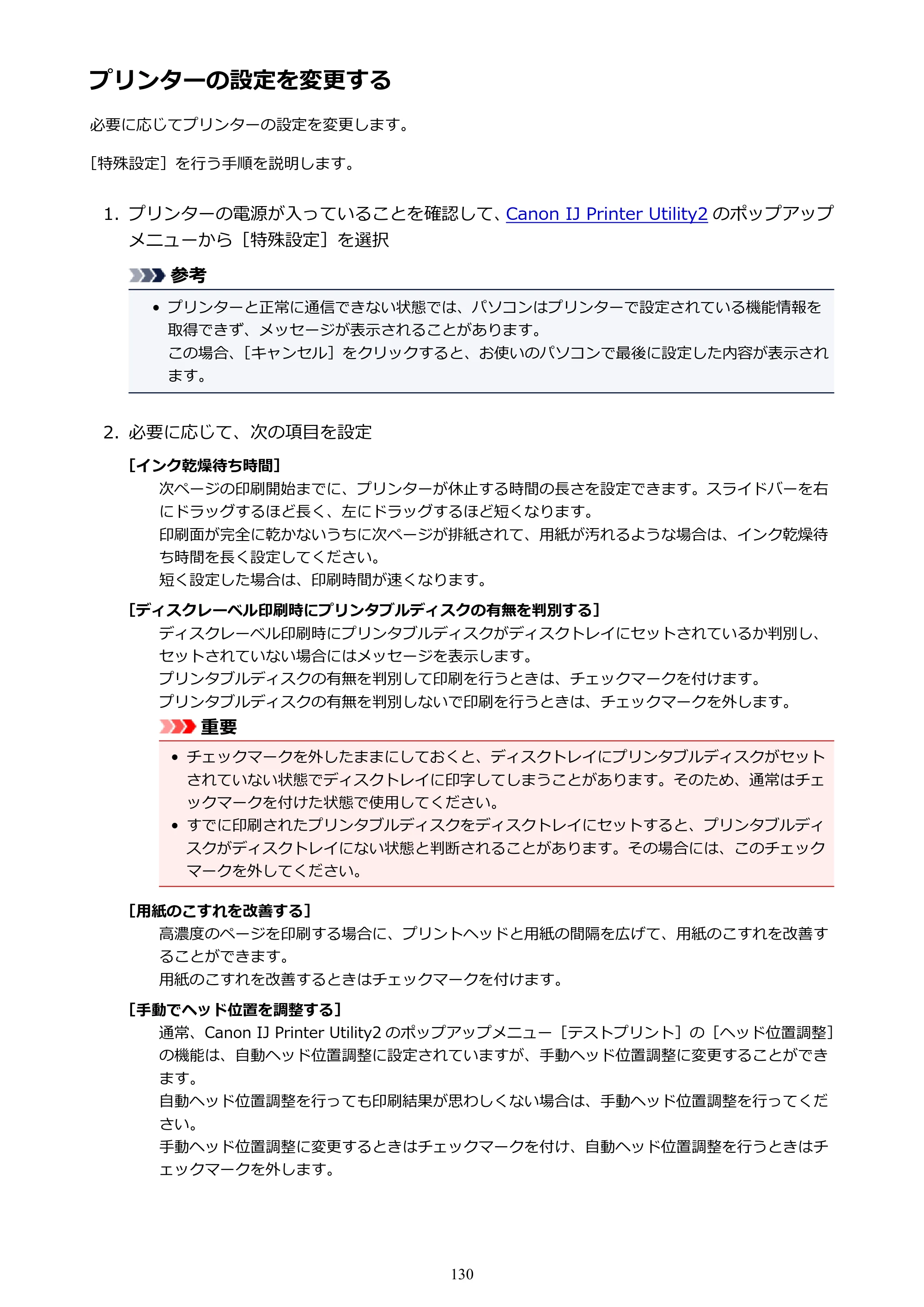 プリンターの設定を変更する

必要に応じてプリンターの設定を変更します。

［特殊設定］を行う手順を説明します。

1. プリンターの電源が入っていることを確認して、Canon IJ Printer Utility2のポップアップメニューから［特殊設定］を選択

参考

• プリンターと正常に通信できない状態では、パソコンはプリンターで設定されている機能情報を取得できず、メッセージが表示されることがあります。
この場合、［キャンセル］をクリックすると、お使いのパソコンで最後に設定した内容が表示されます。

2. 必要に応じて、次の項目を設定

［インク乾燥待ち時間］
次ページの印刷開始までに、プリンターが休止する時間の長さを設定できます。スライドバーを右にドラッグするほど長く、左にドラッグするほど短くなります。
印刷面が完全に乾かないうちに次ページが排紙されて、用紙が汚れるような場合は、インク乾燥待ち時間を長く設定してください。
短く設定した場合は、印刷時間が速くなります。

［ディスクレーベル印刷時にプリンタブルディスクの有無を判別する］
ディスクレーベル印刷時にプリンタブルディスクがディスクトレイにセットされているか判別し、セットされていない場合にはメッセージを表示します。
プリンタブルディスクの有無を判別して印刷を行うときは、チェックマークを付けます。
プリンタブルディスクの有無を判別しないで印刷を行うときは、チェックマークを外します。

重要

• チェックマークを外したままにしておくと、ディスクトレイにプリンタブルディスクがセットされていない状態でディスクトレイに印字してしまうことがあります。そのため、通常はチェックマークを付けた状態で使用してください。
• すでに印刷されたプリンタブルディスクをディスクトレイにセットすると、プリンタブルディスクがディスクトレイにない状態と判断されることがあります。その場合には、このチェックマークを外してください。

［用紙のこすれを改善する］
高濃度のページを印刷する場合に、プリントヘッドと用紙の間隔を広げて、用紙のこすれを改善することができます。
用紙のこすれを改善するときはチェックマークを付けます。

［手動でヘッド位置を調整する］
通常、Canon IJ Printer Utility2のポップアップメニュー［テストプリント］の［ヘッド位置調整］の機能は、自動ヘッド位置調整に設定されていますが、手動ヘッド位置調整に変更することができます。
自動ヘッド位置調整を行っても印刷結果が思わしくない場合は、手動ヘッド位置調整を行ってください。
手動ヘッド位置調整に変更するときはチェックマークを付け、自動ヘッド位置調整を行うときはチェックマークを外します。

130